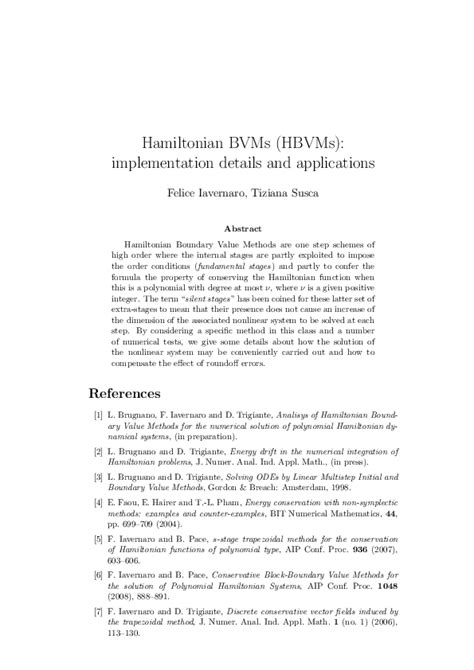 Hamiltonian BVMs (HBVMs): implementation details and applications

Felice Iavernaro, Tiziana Susca

Abstract

Hamiltonian Boundary Value Methods are one step schemes of high order where the internal stages are partly exploited to impose the order conditions (fundamental stages) and partly to confer the formula the property of conserving the Hamiltonian function when this is a polynomial with degree at most $\nu$, where $\nu$ is a given positive integer. The term "silent stages" has been coined for these latter set of extra-stages to mean that their presence does not cause an increase of the dimension of the associated nonlinear system to be solved at each step. By considering a specific method in this class and a number of numerical tests, we give some details about how the solution of the nonlinear system may be conveniently carried out and how to compensate the effect of roundoff errors.

References

[1] L. Brugnano, F. Iavernaro and D. Trigiante, Analisys of Hamiltonian Boundary Value Methods for the numerical solution of polynomial Hamiltonian dynamical systems, (in preparation).

[2] L. Brugnano and D. Trigiante, Energy drift in the numerical integration of Hamiltonian problems, J. Numer. Anal. Ind. Appl. Math., (in press).

[3] L. Brugnano and D. Trigiante, Solving ODEs by Linear Multistep Initial and Boundary Value Methods, Gordon & Breach: Amsterdam, 1998.

[4] E. Faou, E. Hairer and T.-L. Pham, Energy conservation with non-symplectic methods: examples and counter-examples, BIT Numerical Mathematics, 44, pp. 699–709 (2004).

[5] F. Iavernaro and B. Pace, s-stage trapezoidal methods for the conservation of Hamiltonian functions of polynomial type, AIP Conf. Proc. 936 (2007), 603–606.

[6] F. Iavernaro and B. Pace, Conservative Block-Boundary Value Methods for the solution of Polynomial Hamiltonian Systems, AIP Conf. Proc. 1048 (2008), 888–891.

[7] F. Iavernaro and D. Trigiante, Discrete conservative vector fields induced by the trapezoidal method, J. Numer. Anal. Ind. Appl. Math. 1 (no. 1) (2006), 113–130.